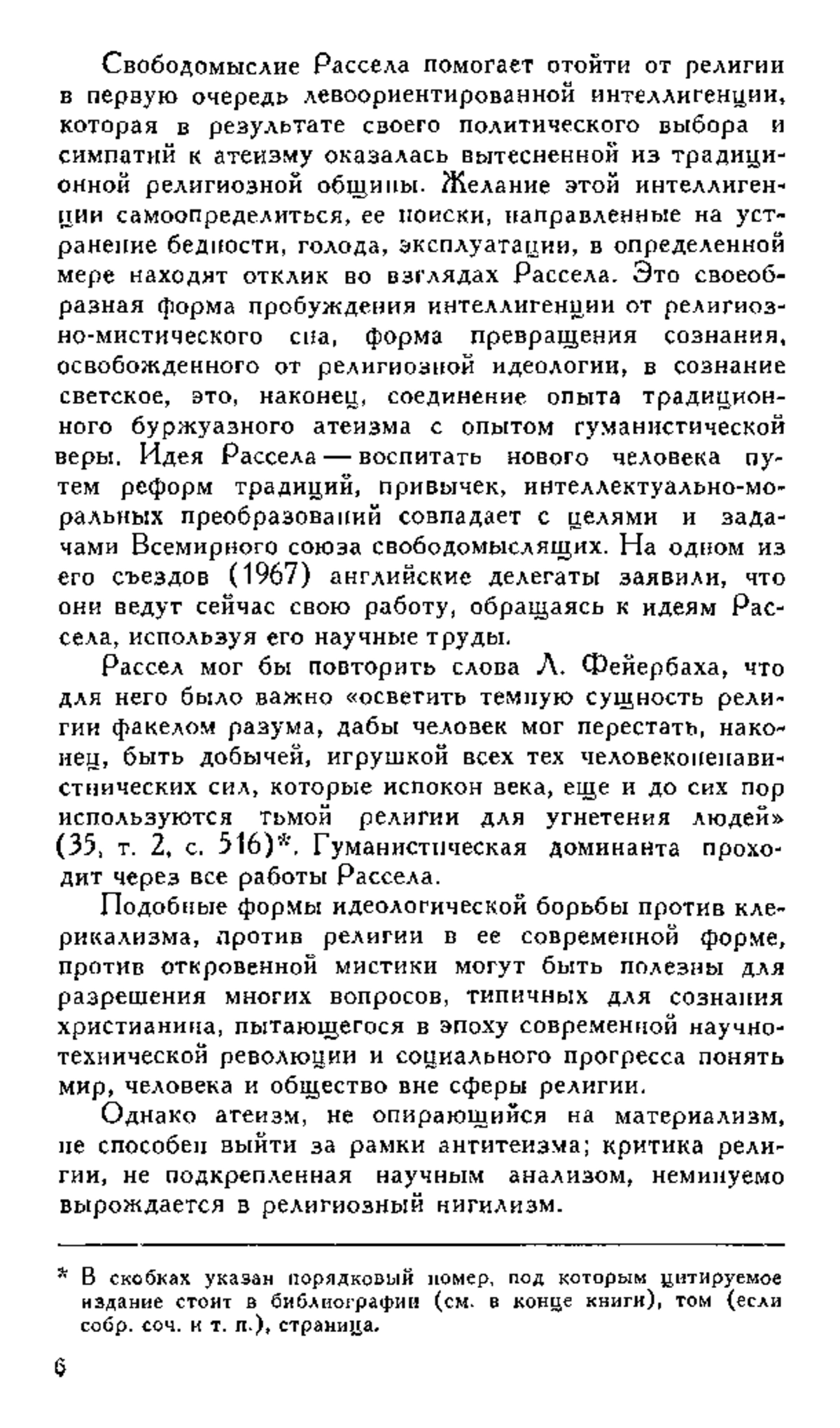 Свободомыслие Рассела помогает отойти от религии в первую очередь левоориентированной интеллигенции, которая в результате своего политического выбора и симпатий к атеизму оказалась вытесненной из традиционной религиозной общины. Желание этой интеллигенции самоопределиться, ее поиски, направленные на устранение бедности, голода, эксплуатации, в определенной мере находят отклик во взглядах Рассела. Это своеобразная форма пробуждения интеллигенции от религиозно-мистического сна, форма превращения сознания, освобожденного от религиозной идеологии, в сознание светское, это, наконец, соединение опыта традиционного буржуазного атеизма с опытом гуманистической веры. Идея Рассела — воспитать нового человека путем реформ традиций, привычек, интеллектуально-моральных преобразований совпадает с целями и задачами Всемирного союза свободомыслящих. На одном из его съездов (1967) английские делегаты заявили, что они ведут сейчас свою работу, обращаясь к идеям Рассела, используя его научные труды.

Рассел мог бы повторить слова Л. Фейербаха, что для него было важно «осветить темную сущность религии факелом разума, дабы человек мог перестать, наконец, быть добычей, игрушкой всех тех человеконенавистнических сил, которые испокон века, еще и до сих пор используются тьмой религии для угнетения людей» (35, т. 2, с. 516)*. Гуманистическая доминанта проходит через все работы Рассела.

Подобные формы идеологической борьбы против клерикализма, против религии в ее современной форме, против откровенной мистики могут быть полезны для разрешения многих вопросов, типичных для сознания христианина, пытающегося в эпоху современной научно-технической революции и социального прогресса понять мир, человека и общество вне сферы религии.

Однако атеизм, не опирающийся на материализм, не способен выйти за рамки антитеизма; критика религии, не подкрепленная научным анализом, неминуемо вырождается в религиозный нигилизм.

* В скобках указан порядковый номер, под которым цитируемое издание стоит в библиографии (см. в конце книги), том (если собр. соч. и т. п.), страница.

6